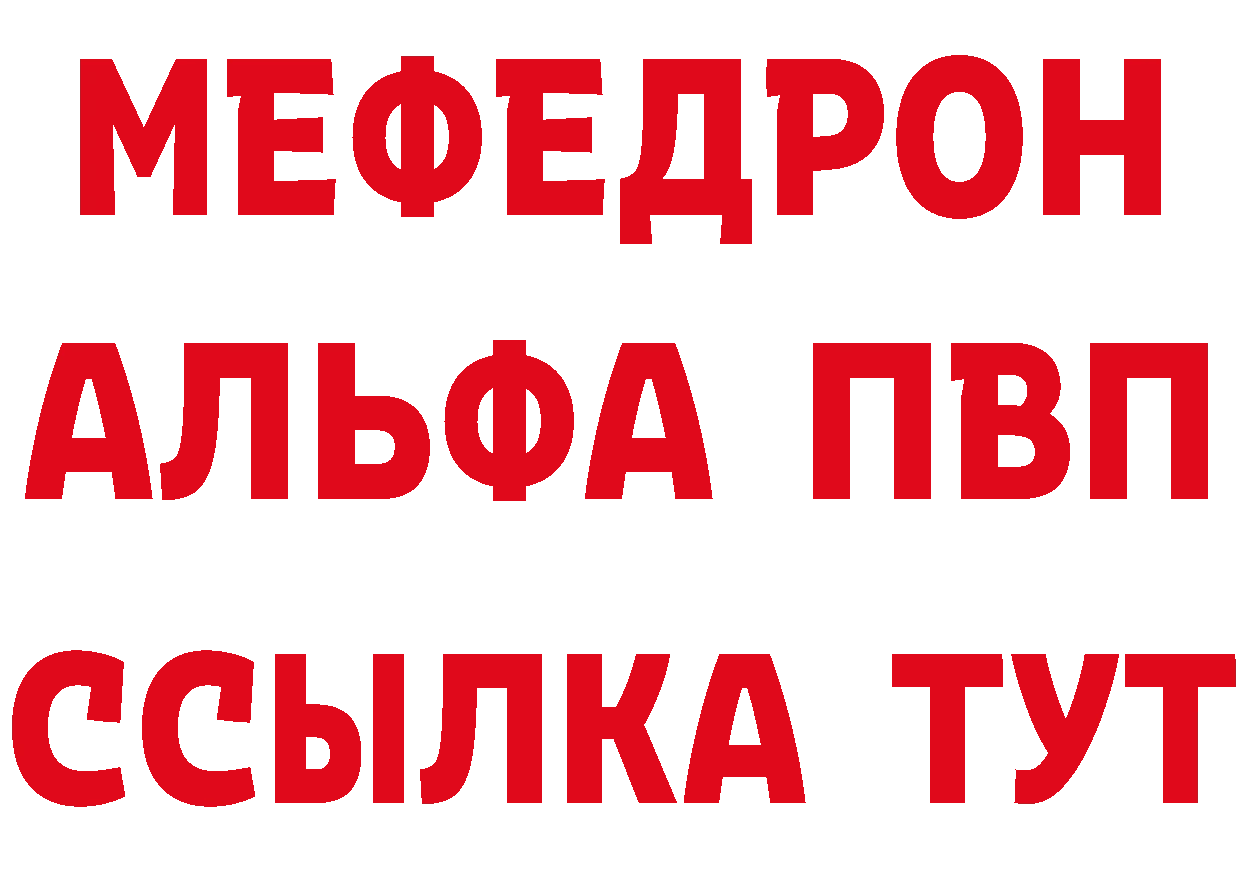 МЕФЕДРОН
АЛЬФА ПВП
ССЫЛКА ТУТ